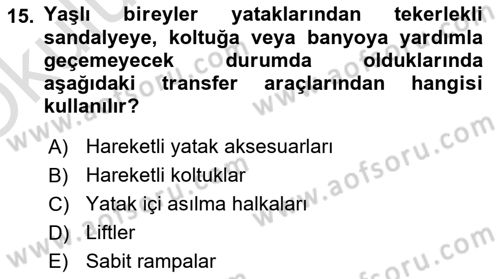 15. Yaşlı bireyler yataklarından tekerlekli sandalyeye, koltuğa veya banyoya yardımla geçemeyecek durumda olduklarında aşağıdaki transfer araçlarından hangisi kullanılır?

A) Hareketli yatak aksesuarları
B) Hareketli koltuklar
C) Yatak içi asılma halkaları
D) Liftler
E) Sabit rampalar

www.aofsoru.com